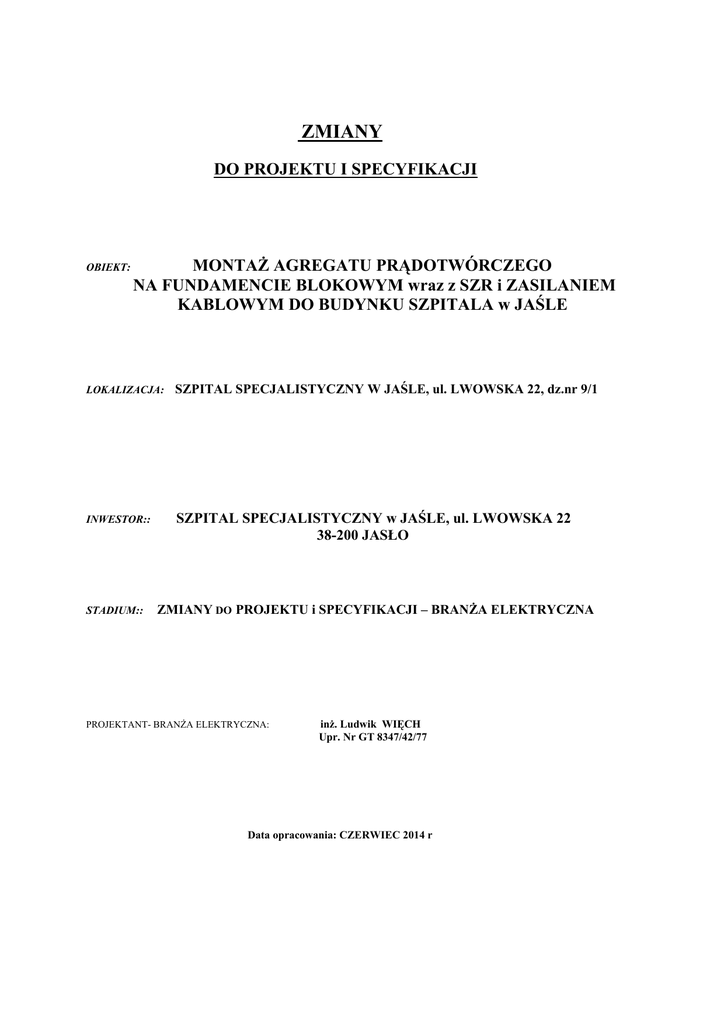 ZMIANY

DO PROJEKTU I SPECYFIKACJI

OBIEKT: MONTAŻ AGREGATU PRĄDOTWÓRCZEGO
NA FUNDAMENCIE BLOKOWYM wraz z SZR i ZASILANIEM
KABLOWYM DO BUDYNKU SZPITALA w JAŚLE

LOKALIZACJA: SZPITAL SPECJALISTYCZNY W JAŚLE, ul. LWOWSKA 22, dz.nr 9/1

INWESTOR:: SZPITAL SPECJALISTYCZNY w JAŚLE, ul. LWOWSKA 22
38-200 JASŁO

STADIUM:: ZMIANY DO PROJEKTU i SPECYFIKACJI – BRANŻA ELEKTRYCZNA

PROJEKTANT- BRANŻA ELEKTRYCZNA: inż. Ludwik WIĘCH
Upr. Nr GT 8347/42/77

Data opracowania: CZERWIEC 2014 r